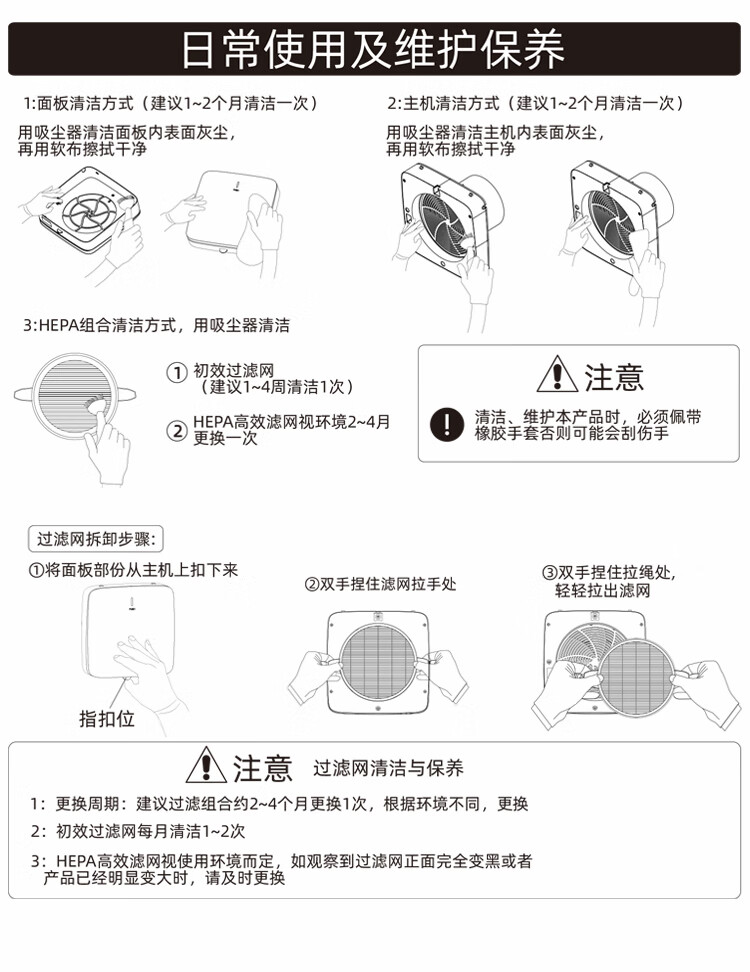 日常使用及维护保养

1:面板清洁方式（建议1~2个月清洁一次）

用吸尘器清洁面板内表面灰尘，再用软布擦拭干净

2:主机清洁方式（建议1~2个月清洁一次）

用吸尘器清洁主机内表面灰尘，再用软布擦拭干净

3:HEPA组合清洁方式，用吸尘器清洁

① 初效过滤网（建议1~4周清洁1次）

② HEPA高效滤网视环境2~4月更换一次

注意

清洁、维护本产品时，必须佩带橡胶手套否则可能会刮伤手

过滤网拆卸步骤:

①将面板部份从主机上扣下来

指扣位

②双手捏住滤网拉手处

③双手捏住拉绳处，轻轻拉出滤网

注意 过滤网清洁与保养

1：更换周期：建议过滤组合约2~4个月更换1次，根据环境不同，更换

2：初效过滤网每月清洁1~2次

3：HEPA高效滤网视使用环境而定，如观察到过滤网正面完全变黑或者产品已经明显变大时，请及时更换